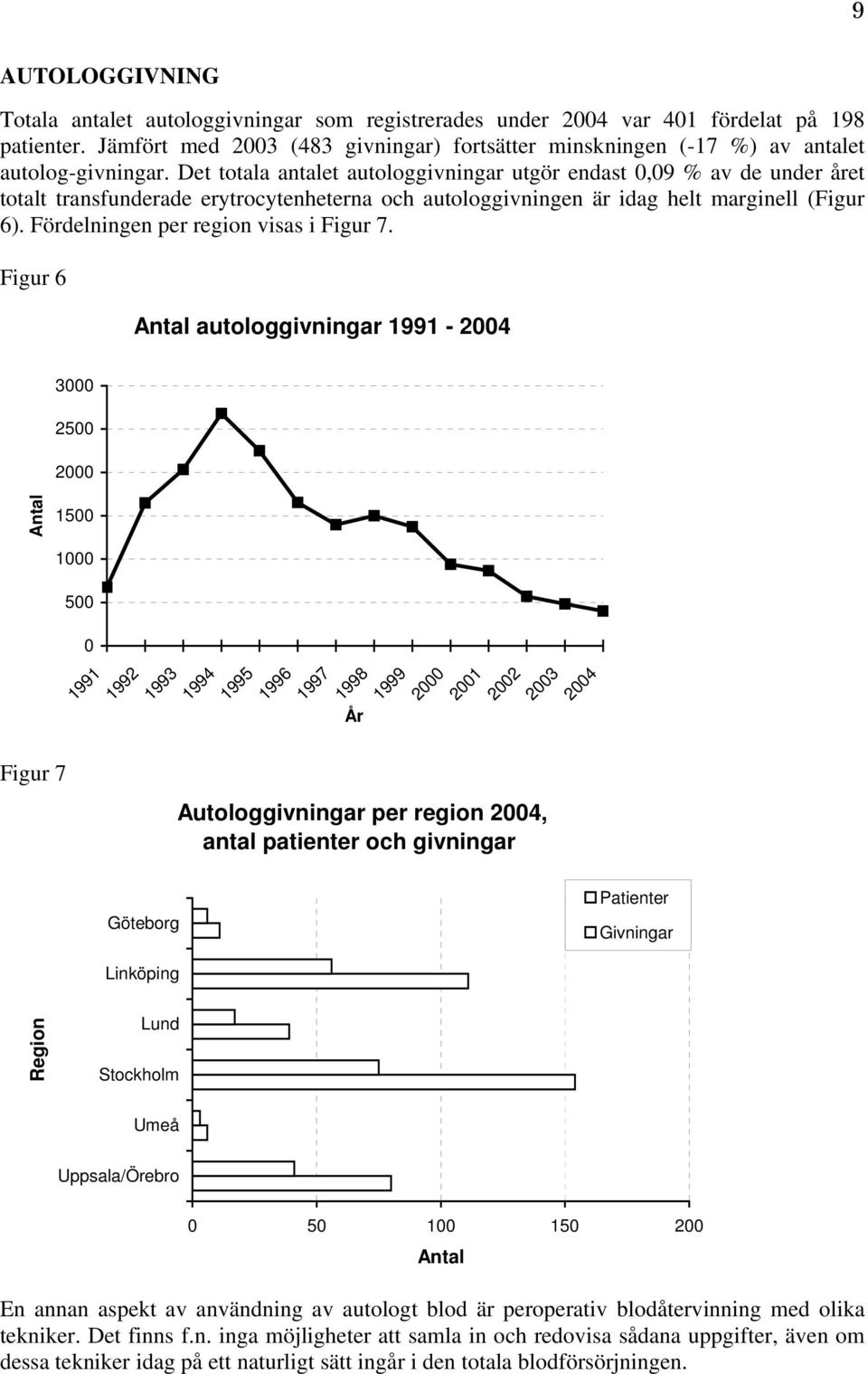 9

AUTOLOGGIVNING

Totala antalet autologgivningar som registrerades under 2004 var 401 fördelat på 198 patienter. Jämfört med 2003 (483 givningar) fortsätter minskningen (-17 %) av antalet autolog-givningar. Det totala antalet autologgivningar utgör endast 0,09 % av de under året totalt transfunderade erytrocytenheterna och autologgivningen är idag helt marginell (Figur 6). Fördelningen per region visas i Figur 7.

Figur 6

Antal autologgivningar 1991 - 2004

3000
2500
2000
1500
1000
500
0

Antal

1991 1992 1993 1994 1995 1996 1997 1998 1999 2000 2001 2002 2003 2004

År

Figur 7

Autologgivningar per region 2004, antal patienter och givningar

Patienter
Givningar

Göteborg
Linköping
Lund
Stockholm
Umeå
Uppsala/Örebro

Region

0 50 100 150 200

Antal

En annan aspekt av användning av autologt blod är peroperativ blodåtervinning med olika tekniker. Det finns f.n. inga möjligheter att samla in och redovisa sådana uppgifter, även om dessa tekniker idag på ett naturligt sätt ingår i den totala blodförsörjningen.